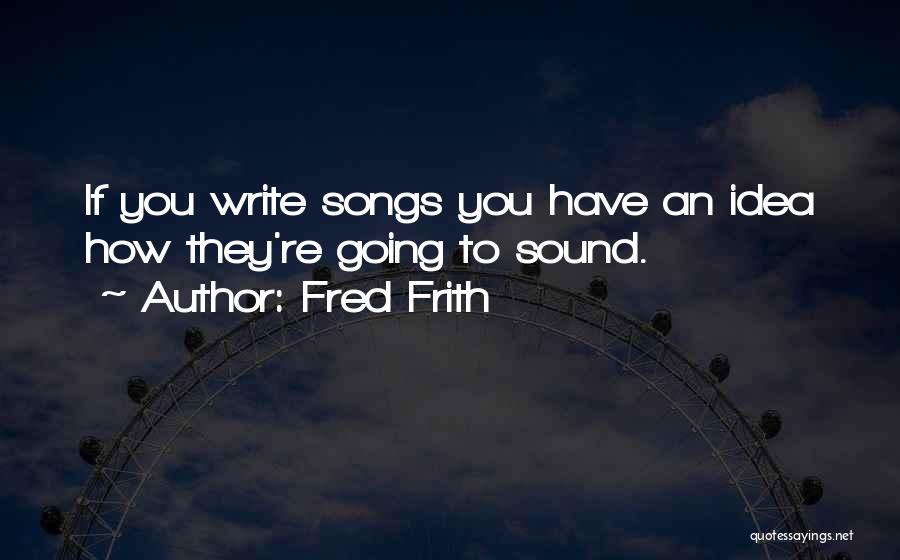 If you write songs you have an idea how they're going to sound.
~ Author: Fred Frith

quotessayings.net